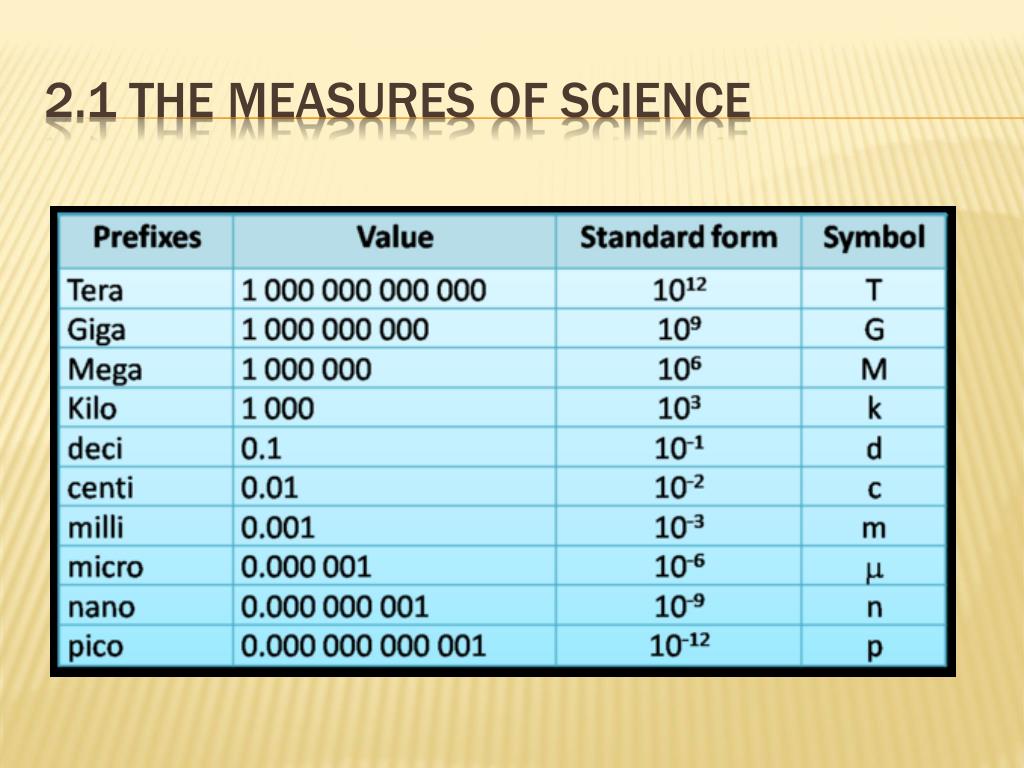 2.1 THE MEASURES OF SCIENCE

| Prefixes | Value | Standard form | Symbol |
|---|---|---|---|
| Tera | 1 000 000 000 000 | $10^{12}$ | T |
| Giga | 1 000 000 000 | $10^{9}$ | G |
| Mega | 1 000 000 | $10^{6}$ | M |
| Kilo | 1 000 | $10^{3}$ | k |
| deci | 0.1 | $10^{-1}$ | d |
| centi | 0.01 | $10^{-2}$ | c |
| milli | 0.001 | $10^{-3}$ | m |
| micro | 0.000 001 | $10^{-6}$ | $\mu$ |
| nano | 0.000 000 001 | $10^{-9}$ | n |
| pico | 0.000 000 000 001 | $10^{-12}$ | p |